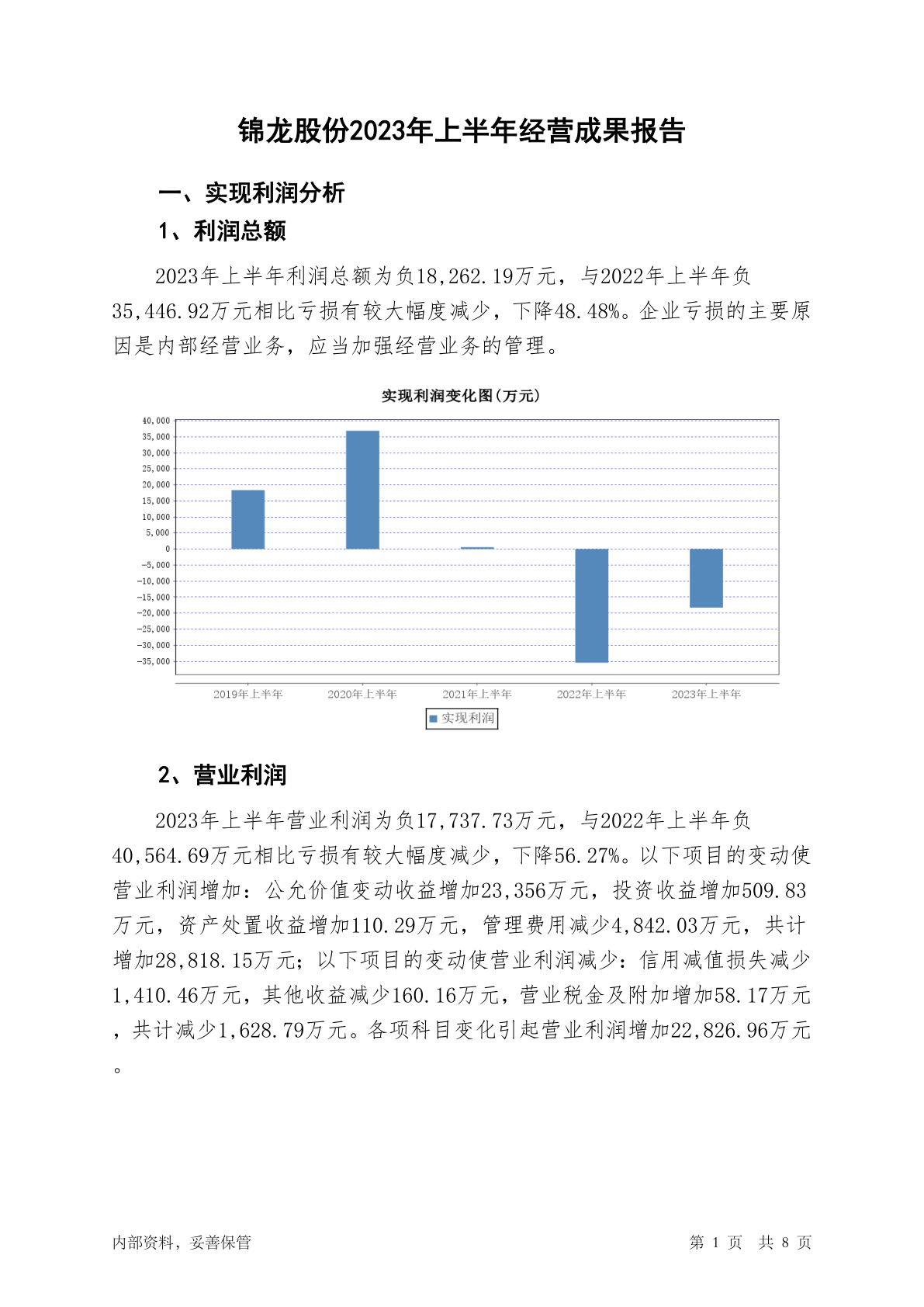 锦龙股份2023年上半年经营成果报告

一、实现利润分析

1、利润总额

2023年上半年利润总额为负18,262.19万元，与2022年上半年负35,446.92万元相比亏损有较大幅度减少，下降48.48%。企业亏损的主要原因是内部经营业务，应当加强经营业务的管理。

实现利润变化图(万元)

40,000
35,000
30,000
25,000
20,000
15,000
10,000
5,000
0
-5,000
-10,000
-15,000
-20,000
-25,000
-30,000
-35,000

2019年上半年 2020年上半年 2021年上半年 2022年上半年 2023年上半年

实现利润

2、营业利润

2023年上半年营业利润为负17,737.73万元，与2022年上半年负40,564.69万元相比亏损有较大幅度减少，下降56.27%。以下项目的变动使营业利润增加：公允价值变动收益增加23,356万元，投资收益增加509.83万元，资产处置收益增加110.29万元，管理费用减少4,842.03万元，共计增加28,818.15万元；以下项目的变动使营业利润减少：信用减值损失减少1,410.46万元，其他收益减少160.16万元，营业税金及附加增加58.17万元，共计减少1,628.79万元。各项科目变化引起营业利润增加22,826.96万元。

内部资料，妥善保管

第 1 页 共 8 页